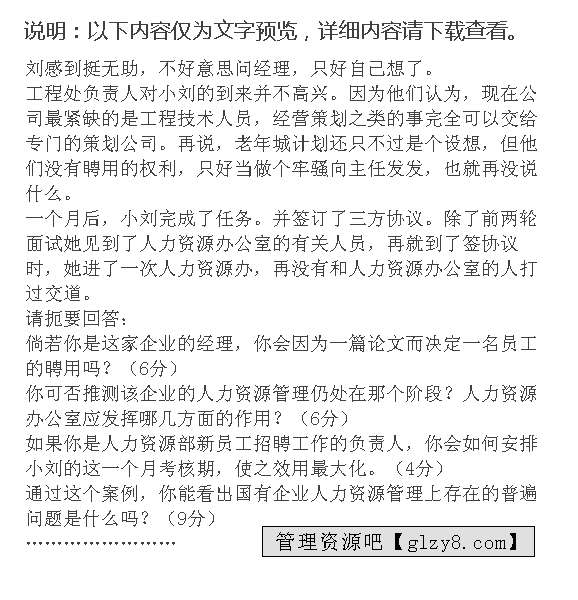 说明：以下内容仅为文字预览，详细内容请下载查看。

刘感到挺无助，不好意思问经理，只好自己想了。

工程处负责人对小刘的到来并不高兴。因为他们认为，现在公司最紧缺的是工程技术人员，经营策划之类的事完全可以交给专门的策划公司。再说，老年城计划还只不过是个设想，但他们没有聘用的权利，只好当做个牢骚向主任发发，也就再没说什么。

一个月后，小刘完成了任务。并签订了三方协议。除了前两轮面试她见到了人力资源办公室的有关人员，再就到了签协议时，她进了一次人力资源办，再没有和人力资源办公室的人打过交道。

请扼要回答：

倘若你是这家企业的经理，你会因为一篇论文而决定一名员工的聘用吗？（6分）

你可否推测该企业的人力资源管理仍处在那个阶段？人力资源办公室应发挥哪几方面的作用？（6分）

如果你是人力资源部新员工招聘工作的负责人，你会如何安排小刘的这一个月考核期，使之效用最大化。（4分）

通过这个案例，你能看出国有企业人力资源管理上存在的普遍问题是什么吗？（9分）

........................

管理资源吧【glzy8.com】